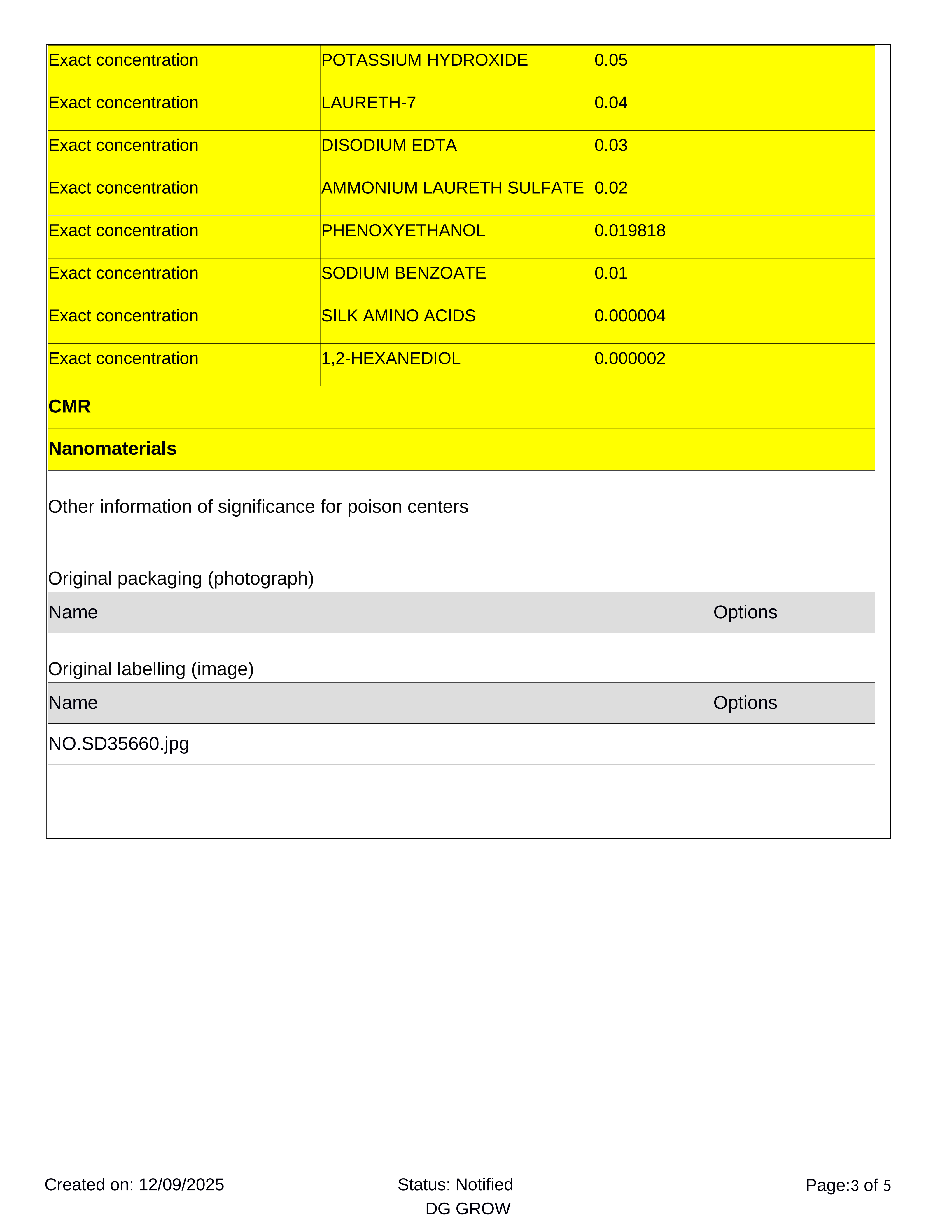 | Exact concentration | POTASSIUM HYDROXIDE | 0.05 | |
|---|---|---|---|
| Exact concentration | LAURETH-7 | 0.04 | |
| Exact concentration | DISODIUM EDTA | 0.03 | |
| Exact concentration | AMMONIUM LAURETH SULFATE | 0.02 | |
| Exact concentration | PHENOXYETHANOL | 0.019818 | |
| Exact concentration | SODIUM BENZOATE | 0.01 | |
| Exact concentration | SILK AMINO ACIDS | 0.000004 | |
| Exact concentration | 1,2-HEXANEDIOL | 0.000002 | |

**CMR**

**Nanomaterials**

Other information of significance for poison centers

Original packaging (photograph)

| Name | Options |
|---|---|

Original labelling (image)

| Name | Options |
|---|---|
| NO.SD35660.jpg | |

Created on: 12/09/2025

Status: Notified
DG GROW

Page:3 of 5